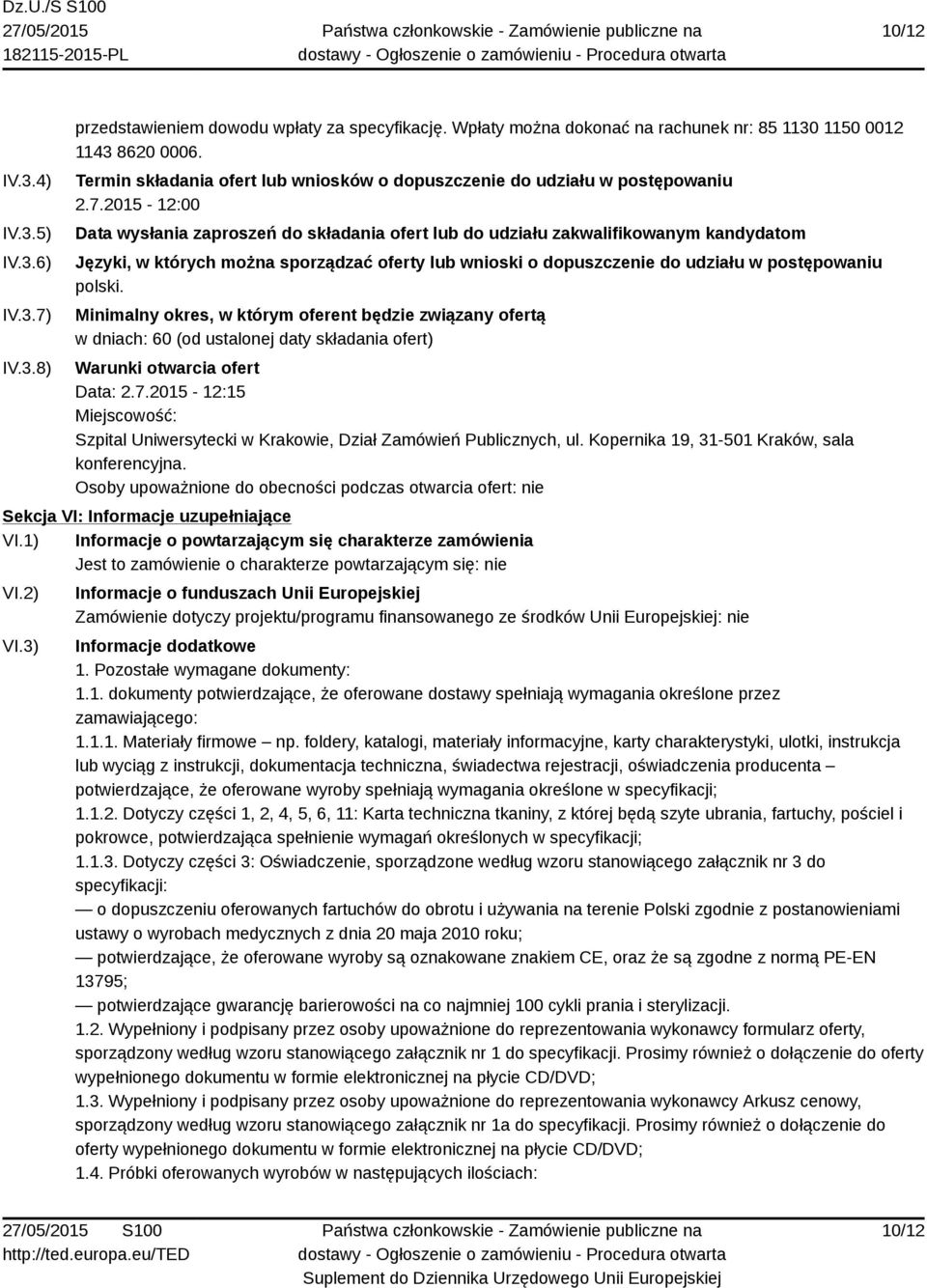 Dz.U./S S100
27/05/2015
182115-2015-PL

Państwa członkowskie - Zamówienie publiczne na dostawy - Ogłoszenie o zamówieniu - Procedura otwarta

10/12

przedstawieniem dowodu wpłaty za specyfikację. Wpłaty można dokonać na rachunek nr: 85 1130 1150 0012 1143 8620 0006.

IV.3.4) Termin składania ofert lub wniosków o dopuszczenie do udziału w postępowaniu
2.7.2015 - 12:00

IV.3.5) Data wysłania zaproszeń do składania ofert lub do udziału zakwalifikowanym kandydatom

IV.3.6) Języki, w których można sporządzać oferty lub wnioski o dopuszczenie do udziału w postępowaniu
polski.

IV.3.7) Minimalny okres, w którym oferent będzie związany ofertą
w dniach: 60 (od ustalonej daty składania ofert)

IV.3.8) Warunki otwarcia ofert
Data: 2.7.2015 - 12:15
Miejscowość:
Szpital Uniwersytecki w Krakowie, Dział Zamówień Publicznych, ul. Kopernika 19, 31-501 Kraków, sala konferencyjna.
Osoby upoważnione do obecności podczas otwarcia ofert: nie

Sekcja VI: Informacje uzupełniające

VI.1) Informacje o powtarzającym się charakterze zamówienia
Jest to zamówienie o charakterze powtarzającym się: nie

VI.2) Informacje o funduszach Unii Europejskiej
Zamówienie dotyczy projektu/programu finansowanego ze środków Unii Europejskiej: nie

VI.3) Informacje dodatkowe
1. Pozostałe wymagane dokumenty:
1.1. dokumenty potwierdzające, że oferowane dostawy spełniają wymagania określone przez zamawiającego:
1.1.1. Materiały firmowe – np. foldery, katalogi, materiały informacyjne, karty charakterystyki, ulotki, instrukcja lub wyciąg z instrukcji, dokumentacja techniczna, świadectwa rejestracji, oświadczenia producenta – potwierdzające, że oferowane wyroby spełniają wymagania określone w specyfikacji;
1.1.2. Dotyczy części 1, 2, 4, 5, 6, 11: Karta techniczna tkaniny, z której będą szyte ubrania, fartuchy, pościel i pokrowce, potwierdzająca spełnienie wymagań określonych w specyfikacji;
1.1.3. Dotyczy części 3: Oświadczenie, sporządzone według wzoru stanowiącego załącznik nr 3 do specyfikacji:
— o dopuszczeniu oferowanych fartuchów do obrotu i używania na terenie Polski zgodnie z postanowieniami ustawy o wyrobach medycznych z dnia 20 maja 2010 roku;
— potwierdzające, że oferowane wyroby są oznakowane znakiem CE, oraz że są zgodne z normą PE-EN 13795;
— potwierdzające gwarancję barierowości na co najmniej 100 cykli prania i sterylizacji.
1.2. Wypełniony i podpisany przez osoby upoważnione do reprezentowania wykonawcy formularz oferty, sporządzony według wzoru stanowiącego załącznik nr 1 do specyfikacji. Prosimy również o dołączenie do oferty wypełnionego dokumentu w formie elektronicznej na płycie CD/DVD;
1.3. Wypełniony i podpisany przez osoby upoważnione do reprezentowania wykonawcy Arkusz cenowy, sporządzony według wzoru stanowiącego załącznik nr 1a do specyfikacji. Prosimy również o dołączenie do oferty wypełnionego dokumentu w formie elektronicznej na płycie CD/DVD;
1.4. Próbki oferowanych wyrobów w następujących ilościach:

27/05/2015 S100
http://ted.europa.eu/TED

Państwa członkowskie - Zamówienie publiczne na dostawy - Ogłoszenie o zamówieniu - Procedura otwarta
Suplement do Dziennika Urzędowego Unii Europejskiej

10/12